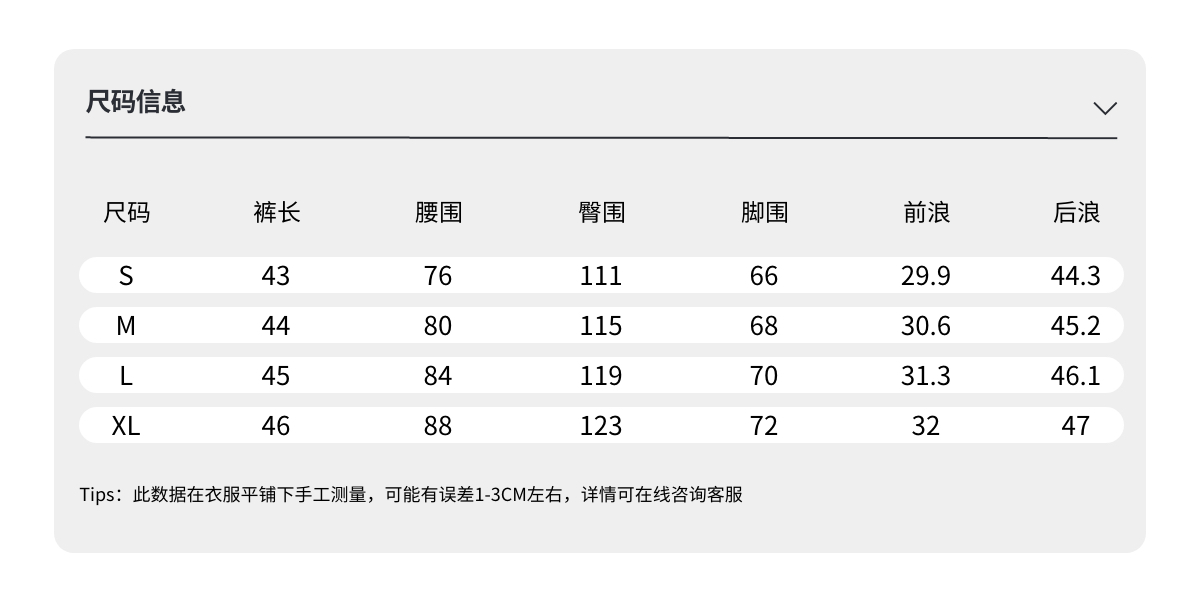 尺码信息

| 尺码 | 裤长 | 腰围 | 臀围 | 脚围 | 前浪 | 后浪 |
|---|---|---|---|---|---|---|
| S | 43 | 76 | 111 | 66 | 29.9 | 44.3 |
| M | 44 | 80 | 115 | 68 | 30.6 | 45.2 |
| L | 45 | 84 | 119 | 70 | 31.3 | 46.1 |
| XL | 46 | 88 | 123 | 72 | 32 | 47 |

Tips：此数据在衣服平铺下手工测量，可能有误差1-3CM左右，详情可在线咨询客服